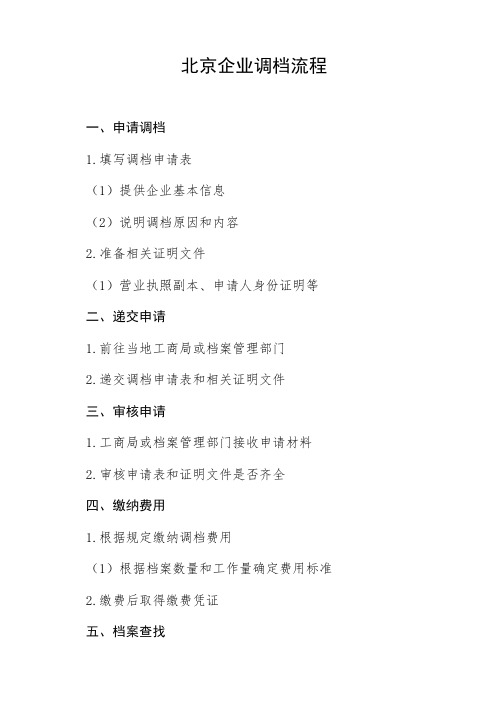 北京企业调档流程

一、申请调档

1. 填写调档申请表

（1）提供企业基本信息

（2）说明调档原因和内容

2. 准备相关证明文件

（1）营业执照副本、申请人身份证明等

二、递交申请

1. 前往当地工商局或档案管理部门

2. 递交调档申请表和相关证明文件

三、审核申请

1. 工商局或档案管理部门接收申请材料

2. 审核申请表和证明文件是否齐全

四、缴纳费用

1. 根据规定缴纳调档费用

（1）根据档案数量和工作量确定费用标准

2. 缴费后取得缴费凭证

五、档案查找